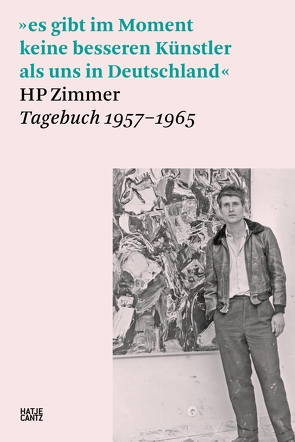 »es gibt im Moment keine besseren Künstler als uns in Deutschland«
HP Zimmer
Tagebuch 1957–1965

HATJE
CANTZ